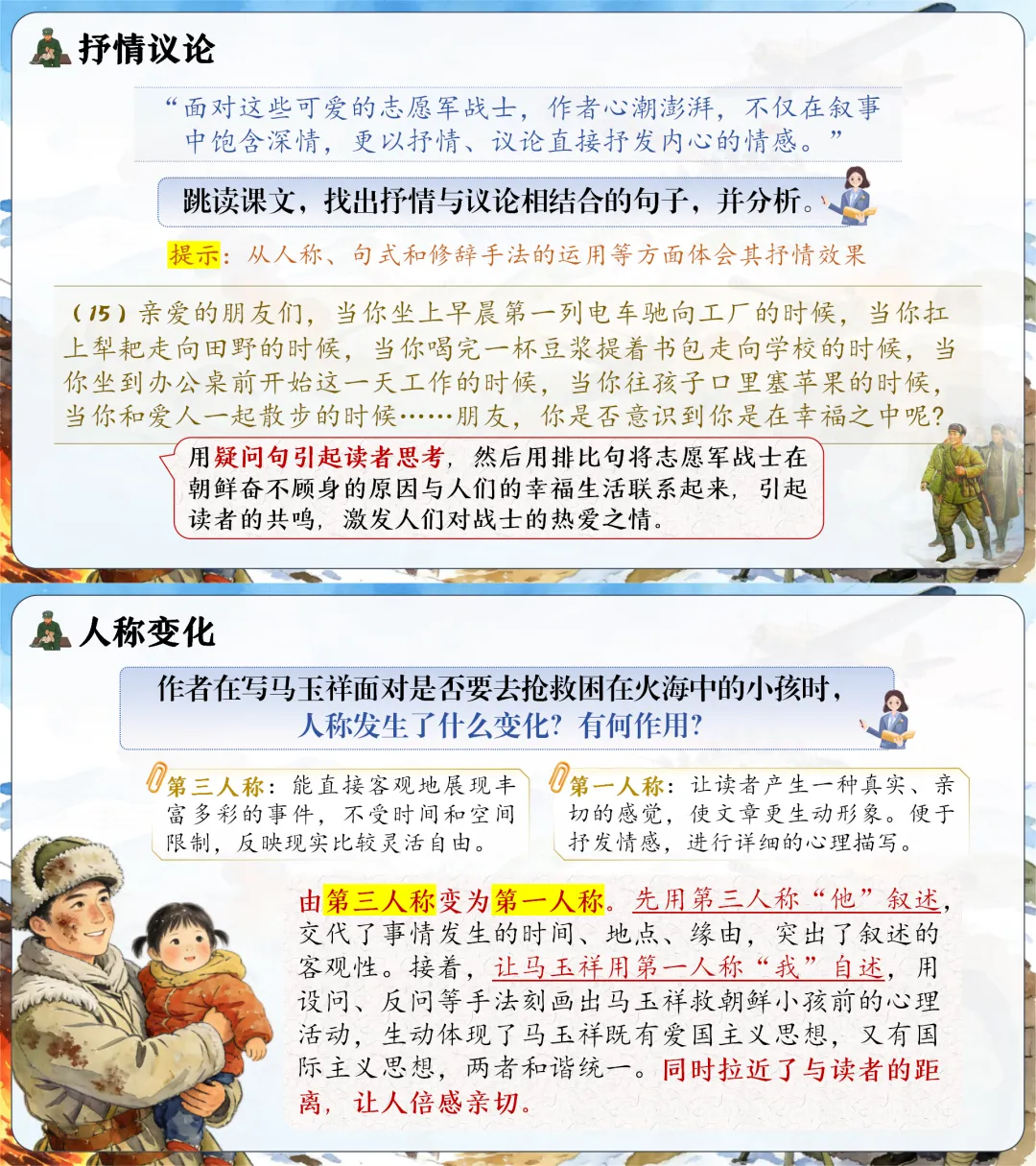 抒情议论

“面对这些可爱的志愿军战士，作者心潮澎湃，不仅在叙事中饱含深情，更以抒情、议论直接抒发内心的情感。”

跳读课文，找出抒情与议论相结合的句子，并分析。

提示：从人称、句式和修辞手法的运用等方面体会其抒情效果

（15）亲爱的朋友们，当你坐上早晨第一列电车驰向工厂的时候，当你扛上犁耙走向田野的时候，当你喝完一杯豆浆提着书包走向学校的时候，当你坐到办公桌前开始这一天工作的时候，当你往孩子口里塞苹果的时候，当你和爱人一起散步的时候……朋友，你是否意识到你是在幸福之中呢？

用疑问句引起读者思考，然后用排比句将志愿军战士在朝鲜奋不顾身的原因与人们的幸福生活联系起来，引起读者的共鸣，激发人们对战士的热爱之情。

人称变化

作者在写马玉祥面对是否要去抢救困在火海中的小孩时，人称发生了什么变化？有何作用？

第三人称：能直接客观地展现丰富多彩的事件，不受时间和空间限制，反映现实比较灵活自由。

第一人称：让读者产生一种真实、亲切的感觉，使文章更生动形象。便于抒发情感，进行详细的心理描写。

由第三人称变为第一人称。先用第三人称“他”叙述，交代了事情发生的时间、地点、缘由，突出了叙述的客观性。接着，让马玉祥用第一人称“我”自述，用设问、反问等手法刻画出马玉祥救朝鲜小孩前的心理活动，生动体现了马玉祥既有爱国主义思想，又有国际主义思想，两者和谐统一。同时拉近了与读者的距离，让人倍感亲切。